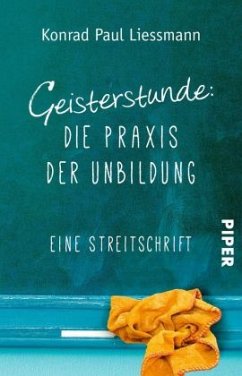 Konrad Paul Liessmann

Geisterstunde:
DIE PRAXIS
DER UNBILDUNG

EINE STREITSCHRIFT

PIPER